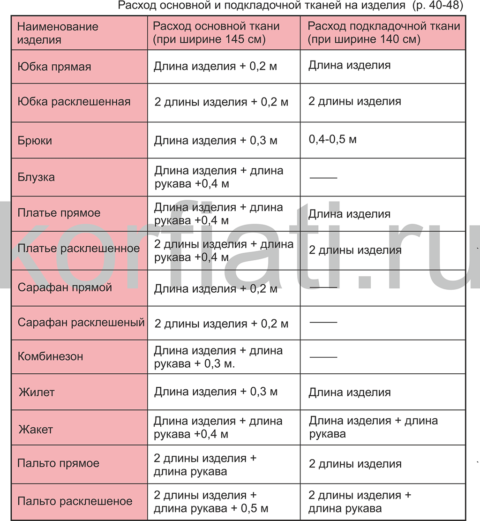 Расход основной и подкладочной тканей на изделия (р. 40-48)

| Наименование изделия | Расход основной ткани (при ширине 145 см) | Расход подкладочной ткани (при ширине 140 см) |
|---|---|---|
| Юбка прямая | Длина изделия + 0,2 м | Длина изделия |
| Юбка расклешенная | 2 длины изделия + 0,2 м | 2 длины изделия |
| Брюки | Длина изделия + 0,3 м | 0,4-0,5 м |
| Блузка | Длина изделия + длина рукава +0,4 м | —— |
| Платье прямое | Длина изделия + длина рукава +0,4 м | Длина изделия |
| Платье расклешенное | 2 длины изделия + длина рукава +0,4 м | 2 длины изделия |
| Сарафан прямой | Длина изделия + 0,2 м | —— |
| Сарафан расклешеный | 2 длины изделия + 0,2 м | —— |
| Комбинезон | Длина изделия + длина рукава + 0,3 м. | —— |
| Жилет | Длина изделия + 0,3 м | Длина изделия |
| Жакет | Длина изделия + длина рукава +0,4 м | Длина изделия + длина рукава |
| Пальто прямое | 2 длины изделия + длина рукава | 2 длины изделия |
| Пальто расклешеное | 2 длины изделия + длина рукава + 0,5 м | 2 длины изделия + длина рукава |

korfiati.ru